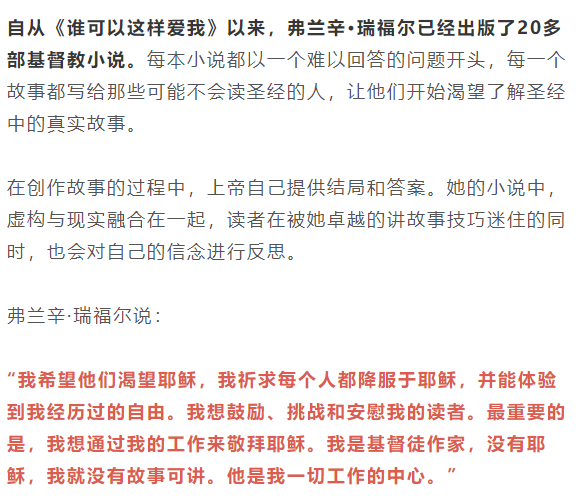 自从《谁可以这样爱我》以来，弗兰辛•瑞福尔已经出版了20多部基督教小说。每本小说都以一个难以回答的问题开头，每一个故事都写给那些可能不会读圣经的人，让他们开始渴望了解圣经中的真实故事。

在创作故事的过程中，上帝自己提供结局和答案。她的小说中，虚构与现实融合在一起，读者在被她卓越的讲故事技巧迷住的同时，也会对自己的信念进行反思。

弗兰辛·瑞福尔说：

“我希望他们渴望耶稣，我祈求每个人都降服于耶稣，并能体验到我经历过的自由。我想鼓励、挑战和安慰我的读者。最重要的是，我想通过我的工作来敬拜耶稣。我是基督徒作家，没有耶稣，我就没有故事可讲。他是我一切工作的中心。”